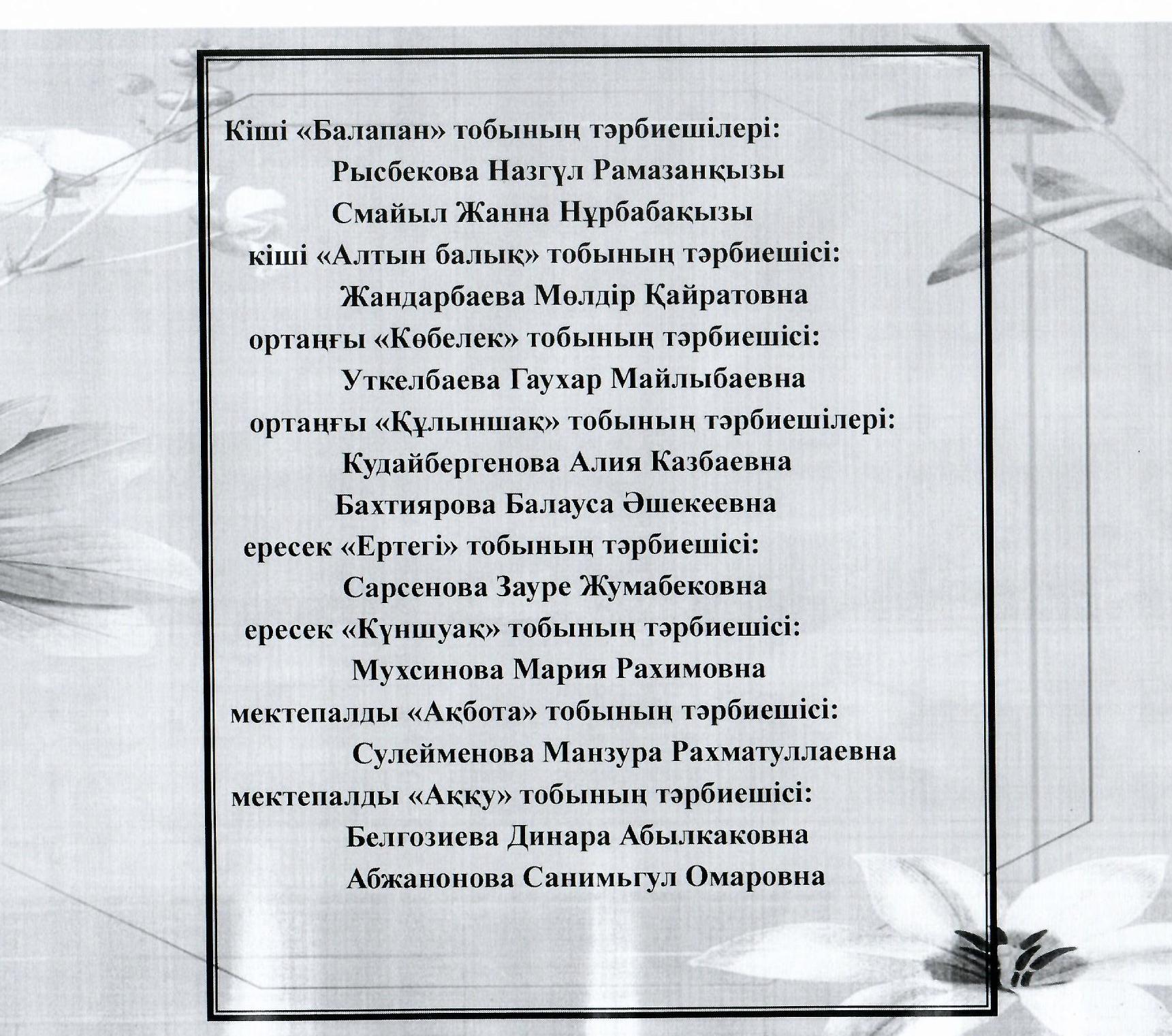 Кіші «Балапан» тобының тәрбиешілері:
Рысбекова Назгүл Рамазанқызы
Смайыл Жанна Нұрбабақызы
кіші «Алтын балық» тобының тәрбиешісі:
Жандарбаева Мөлдір Қайратовна
ортаңғы «Көбелек» тобының тәрбиешісі:
Уткелбаева Гаухар Майлыбаевна
ортаңғы «Құлыншақ» тобының тәрбиешілері:
Кудайбергенова Алия Казбаевна
Бахтиярова Балауса Әшекеевна
ересек «Ертегі» тобының тәрбиешісі:
Сарсенова Зауре Жумабековна
ересек «Күншуақ» тобының тәрбиешісі:
Мухсинова Мария Рахимовна
мектепалды «Ақбота» тобының тәрбиешісі:
Сулейменова Манзура Рахматуллаевна
мектепалды «Аққу» тобының тәрбиешісі:
Белгозиева Динара Абылкаковна
Абжанонова Санимьгул Омаровна